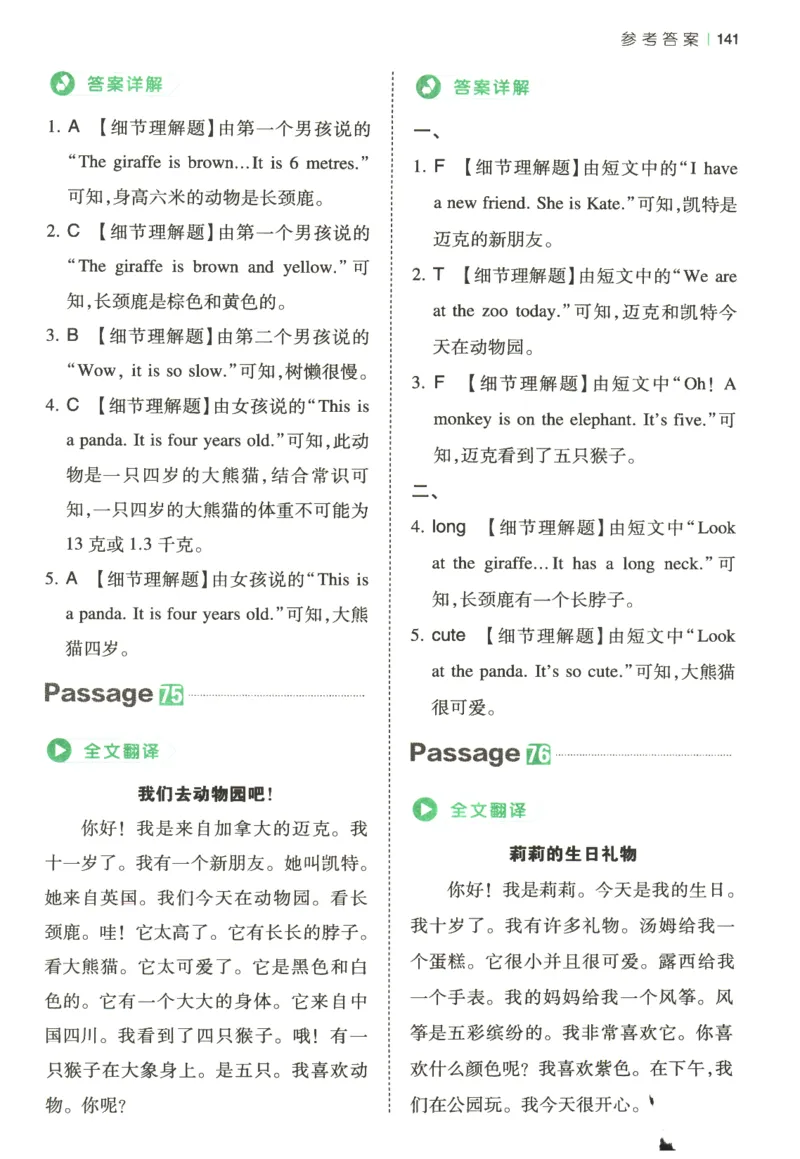 参考答案 | 141

答案详解

1. A 【细节理解题】由第一个男孩说的“The giraffe is brown…It is 6 metres.”可知,身高六米的动物是长颈鹿。

2. C 【细节理解题】由第一个男孩说的“The giraffe is brown and yellow.”可知,长颈鹿是棕色和黄色的。

3. B 【细节理解题】由第二个男孩说的“Wow, it is so slow.”可知,树懒很慢。

4. C 【细节理解题】由女孩说的“This is a panda. It is four years old.”可知,此动物是一只四岁的大熊猫,结合常识可知,一只四岁的大熊猫的体重不可能为13克或1.3千克。

5. A 【细节理解题】由女孩说的“This is a panda. It is four years old.”可知,大熊猫四岁。

Passage 75

全文翻译

我们去动物园吧!

你好!我是来自加拿大的迈克。我十一岁了。我有一个新朋友。她叫凯特。她来自英国。我们今天在动物园。看长颈鹿。哇!它太高了。它有长长的脖子。看大熊猫。它太可爱了。它是黑色和白色的。它有一个大大的身体。它来自中国四川。我看到了四只猴子。哦!有一只猴子在大象身上。是五只。我喜欢动物。你呢?

答案详解

一、

1. F 【细节理解题】由短文中的“I have a new friend. She is Kate.”可知,凯特是迈克的新朋友。

2. T 【细节理解题】由短文中的“We are at the zoo today.”可知,迈克和凯特今天在动物园。

3. F 【细节理解题】由短文中“Oh! A monkey is on the elephant. It's five.”可知,迈克看到了五只猴子。

二、

4. long 【细节理解题】由短文中“Look at the giraffe…It has a long neck.”可知,长颈鹿有一个长脖子。

5. cute 【细节理解题】由短文中“Look at the panda. It's so cute.”可知,大熊猫很可爱。

Passage 76

全文翻译

莉莉的生日礼物

你好!我是莉莉。今天是我的生日。我十岁了。我有许多礼物。汤姆给我一个蛋糕。它很小并且很可爱。露西给我一个手表。我的妈妈给我一个风筝。风筝是五彩缤纷的。我非常喜欢它。你喜欢什么颜色呢?我喜欢紫色。在下午,我们在公园玩。我今天很开心。